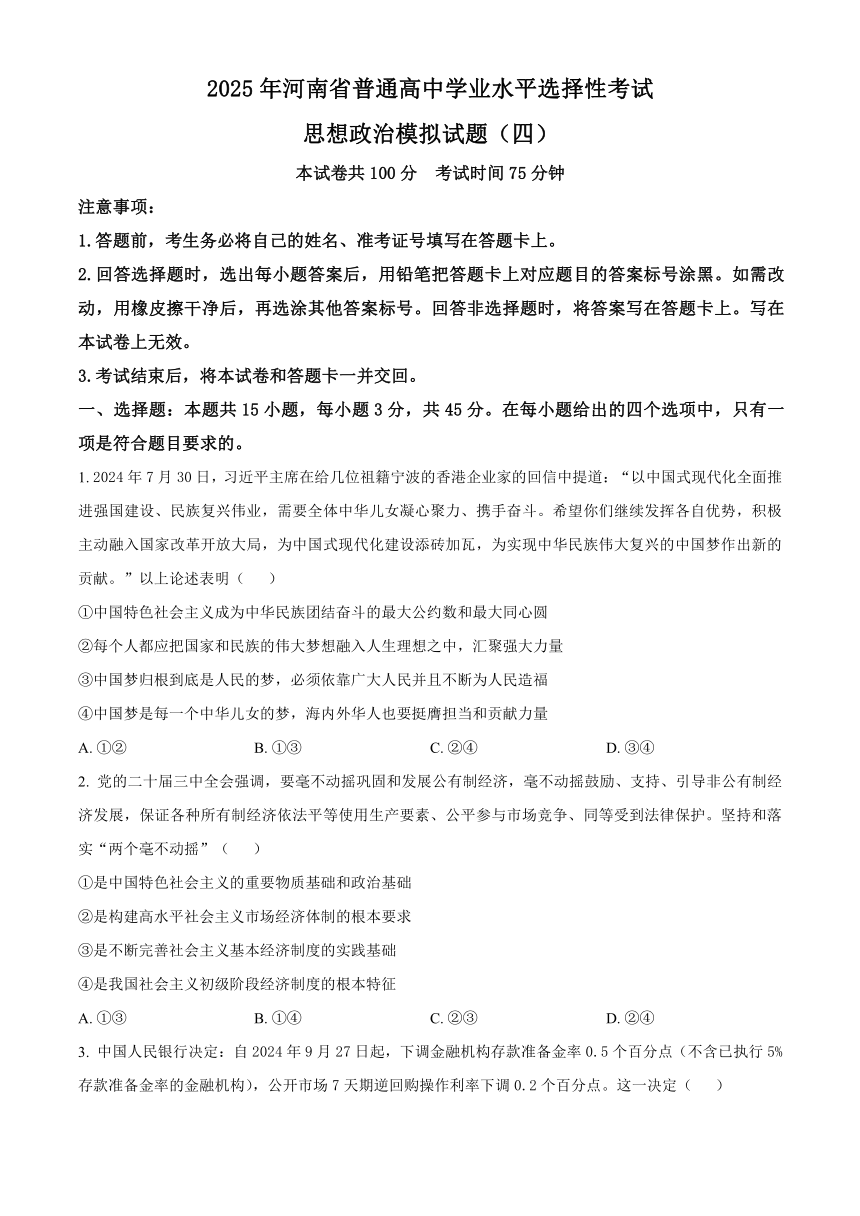 2025年河南省普通高中学业水平选择性考试

思想政治模拟试题（四）

本试卷共100分　考试时间75分钟

注意事项：

1.答题前，考生务必将自己的姓名、准考证号填写在答题卡上。

2.回答选择题时，选出每小题答案后，用铅笔把答题卡上对应题目的答案标号涂黑。如需改动，用橡皮擦干净后，再选涂其他答案标号。回答非选择题时，将答案写在答题卡上。写在本试卷上无效。

3.考试结束后，将本试卷和答题卡一并交回。

一、选择题：本题共15小题，每小题3分，共45分。在每小题给出的四个选项中，只有一项是符合题目要求的。

1.2024年7月30日，习近平主席在给几位祖籍宁波的香港企业家的回信中提道：“以中国式现代化全面推进强国建设、民族复兴伟业，需要全体中华儿女凝心聚力、携手奋斗。希望你们继续发挥各自优势，积极主动融入国家改革开放大局，为中国式现代化建设添砖加瓦，为实现中华民族伟大复兴的中国梦作出新的贡献。”以上论述表明（　　）

①中国特色社会主义成为中华民族团结奋斗的最大公约数和最大同心圆

②每个人都应把国家和民族的伟大梦想融入人生理想之中，汇聚强大力量

③中国梦归根到底是人民的梦，必须依靠广大人民并且不断为人民造福

④中国梦是每一个中华儿女的梦，海内外华人也要挺膺担当和贡献力量

A. ①②　　B. ①③　　C. ②④　　D. ③④

2. 党的二十届三中全会强调，要毫不动摇巩固和发展公有制经济，毫不动摇鼓励、支持、引导非公有制经济发展，保证各种所有制经济依法平等使用生产要素、公平参与市场竞争、同等受到法律保护。坚持和落实“两个毫不动摇”（　　）

①是中国特色社会主义的重要物质基础和政治基础

②是构建高水平社会主义市场经济体制的根本要求

③是不断完善社会主义基本经济制度的实践基础

④是我国社会主义初级阶段经济制度的根本特征

A. ①③　　B. ①④　　C. ②③　　D. ②④

3. 中国人民银行决定：自2024年9月27日起，下调金融机构存款准备金率0.5个百分点（不含已执行5%存款准备金率的金融机构），公开市场7天期逆回购操作利率下调0.2个百分点。这一决定（　　）